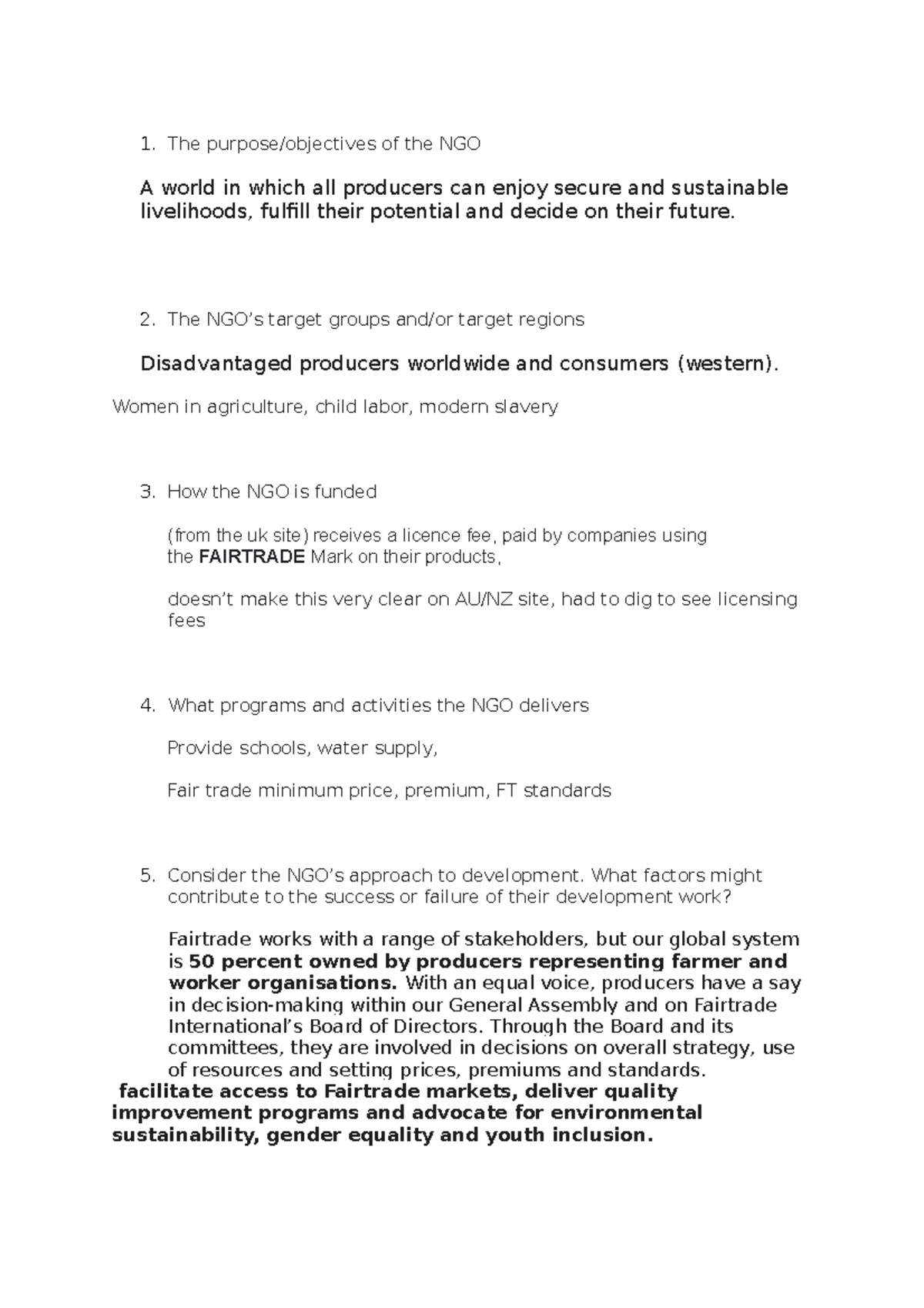 1. The purpose/objectives of the NGO

A world in which all producers can enjoy secure and sustainable livelihoods, fulfill their potential and decide on their future.

2. The NGO's target groups and/or target regions

Disadvantaged producers worldwide and consumers (western).

Women in agriculture, child labor, modern slavery

3. How the NGO is funded

(from the uk site) receives a licence fee, paid by companies using the FAIRTRADE Mark on their products,

doesn't make this very clear on AU/NZ site, had to dig to see licensing fees

4. What programs and activities the NGO delivers

Provide schools, water supply,

Fair trade minimum price, premium, FT standards

5. Consider the NGO's approach to development. What factors might contribute to the success or failure of their development work?

Fairtrade works with a range of stakeholders, but our global system is 50 percent owned by producers representing farmer and worker organisations. With an equal voice, producers have a say in decision-making within our General Assembly and on Fairtrade International's Board of Directors. Through the Board and its committees, they are involved in decisions on overall strategy, use of resources and setting prices, premiums and standards.

facilitate access to Fairtrade markets, deliver quality improvement programs and advocate for environmental sustainability, gender equality and youth inclusion.